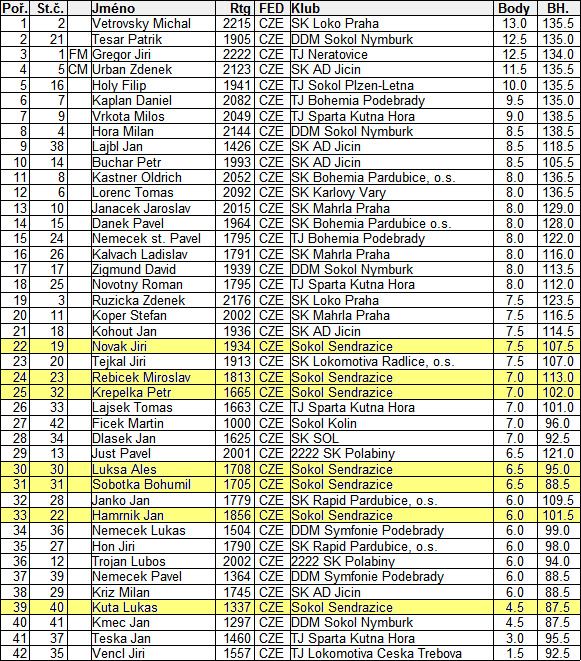 | Poř. | St.č. | | Jméno | Rtg | FED | Klub | Body | BH. |
|---|---|---|---|---|---|---|---|---|
| 1 | 2 | | Vetrovsky Michal | 2215 | CZE | SK Loko Praha | 13.0 | 135.5 |
| 2 | 21 | | Tesar Patrik | 1905 | CZE | DDM Sokol Nymburk | 12.5 | 135.0 |
| 3 | 1 | FM | Gregor Jiri | 2222 | CZE | TJ Neratovice | 12.5 | 134.0 |
| 4 | 5 | CM | Urban Zdenek | 2123 | CZE | SK AD Jicin | 11.5 | 135.5 |
| 5 | 16 | | Holy Filip | 1941 | CZE | TJ Sokol Plzen-Letna | 10.0 | 135.5 |
| 6 | 7 | | Kaplan Daniel | 2082 | CZE | TJ Bohemia Podebrady | 9.5 | 135.0 |
| 7 | 9 | | Vrkota Milos | 2049 | CZE | TJ Sparta Kutna Hora | 9.0 | 138.5 |
| 8 | 4 | | Hora Milan | 2144 | CZE | DDM Sokol Nymburk | 8.5 | 138.5 |
| 9 | 38 | | Lajbl Jan | 1426 | CZE | SK AD Jicin | 8.5 | 118.5 |
| 10 | 14 | | Buchar Petr | 1993 | CZE | SK AD Jicin | 8.5 | 105.5 |
| 11 | 8 | | Kastner Oldrich | 2052 | CZE | SK Bohemia Pardubice, o.s. | 8.0 | 136.5 |
| 12 | 6 | | Lorenc Tomas | 2092 | CZE | SK Karlovy Vary | 8.0 | 136.5 |
| 13 | 10 | | Janacek Jaroslav | 2015 | CZE | SK Mahrla Praha | 8.0 | 129.0 |
| 14 | 15 | | Danek Pavel | 1964 | CZE | SK Bohemia Pardubice o.s. | 8.0 | 128.0 |
| 15 | 24 | | Nemecek st. Pavel | 1795 | CZE | TJ Bohemia Podebrady | 8.0 | 122.0 |
| 16 | 26 | | Kalvach Ladislav | 1791 | CZE | SK Mahrla Praha | 8.0 | 116.0 |
| 17 | 17 | | Zigmund David | 1939 | CZE | DDM Sokol Nymburk | 8.0 | 113.5 |
| 18 | 25 | | Novotny Roman | 1795 | CZE | TJ Sparta Kutna Hora | 8.0 | 112.0 |
| 19 | 3 | | Ruzicka Zdenek | 2176 | CZE | SK Loko Praha | 7.5 | 123.5 |
| 20 | 11 | | Koper Stefan | 2002 | CZE | SK Mahrla Praha | 7.5 | 116.5 |
| 21 | 18 | | Kohout Jan | 1936 | CZE | SK AD Jicin | 7.5 | 114.5 |
| 22 | 19 | | Novak Jiri | 1934 | CZE | Sokol Sendrazice | 7.5 | 107.5 |
| 23 | 20 | | Tejkal Jiri | 1913 | CZE | SK Lokomotiva Radlice, o.s. | 7.5 | 107.0 |
| 24 | 23 | | Rebicek Miroslav | 1813 | CZE | Sokol Sendrazice | 7.0 | 113.0 |
| 25 | 32 | | Krepelka Petr | 1665 | CZE | Sokol Sendrazice | 7.0 | 102.0 |
| 26 | 33 | | Lajsek Tomas | 1663 | CZE | TJ Sparta Kutna Hora | 7.0 | 101.0 |
| 27 | 42 | | Ficek Martin | 1000 | CZE | Sokol Kolin | 7.0 | 96.0 |
| 28 | 34 | | Dlasek Jan | 1625 | CZE | SK SOL | 7.0 | 92.5 |
| 29 | 13 | | Just Pavel | 2001 | CZE | 2222 SK Polabiny | 6.5 | 121.0 |
| 30 | 30 | | Luksa Ales | 1708 | CZE | Sokol Sendrazice | 6.5 | 95.0 |
| 31 | 31 | | Sobotka Bohumil | 1705 | CZE | Sokol Sendrazice | 6.5 | 88.5 |
| 32 | 28 | | Janko Jan | 1779 | CZE | SK Rapid Pardubice, o.s. | 6.0 | 109.5 |
| 33 | 22 | | Hamrnik Jan | 1856 | CZE | Sokol Sendrazice | 6.0 | 101.5 |
| 34 | 36 | | Nemecek Lukas | 1504 | CZE | DDM Symfonie Podebrady | 6.0 | 99.0 |
| 35 | 27 | | Hon Jiri | 1790 | CZE | SK Rapid Pardubice, o.s. | 6.0 | 98.0 |
| 36 | 12 | | Trojan Lubos | 2002 | CZE | 2222 SK Polabiny | 6.0 | 94.0 |
| 37 | 39 | | Nemecek Pavel | 1364 | CZE | DDM Symfonie Podebrady | 6.0 | 88.5 |
| 38 | 29 | | Kriz Milan | 1745 | CZE | SK AD Jicin | 6.0 | 88.5 |
| 39 | 40 | | Kuta Lukas | 1337 | CZE | Sokol Sendrazice | 4.5 | 87.5 |
| 40 | 41 | | Kmec Jan | 1297 | CZE | DDM Sokol Nymburk | 4.5 | 87.5 |
| 41 | 37 | | Teska Jan | 1460 | CZE | TJ Sparta Kutna Hora | 3.0 | 95.5 |
| 42 | 35 | | Vencl Jiri | 1557 | CZE | TJ Lokomotiva Ceska Trebova | 1.5 | 92.5 |